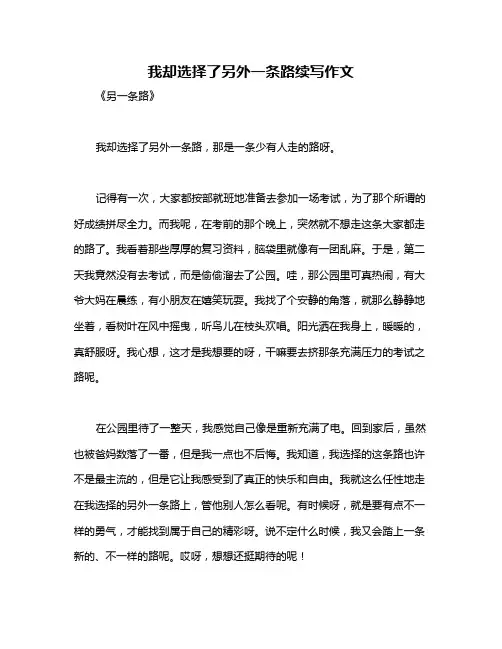 我却选择了另外一条路续写作文

《另一条路》

我却选择了另外一条路，那是一条少有人走的路呀。

记得有一次，大家都按部就班地准备去参加一场考试，为了那个所谓的好成绩拼尽全力。而我呢，在考前的那个晚上，突然就不想走这条大家都走的路了。我看着那些厚厚的复习资料，脑袋里就像有一团乱麻。于是，第二天我竟然没有去考试，而是偷偷溜去了公园。哇，那公园里可真热闹，有大爷大妈在晨练，有小朋友在嬉笑玩耍。我找了个安静的角落，就那么静静地坐着，看树叶在风中摇曳，听鸟儿在枝头欢唱。阳光洒在我身上，暖暖的，真舒服呀。我心想，这才是我想要的呀，干嘛要去挤那条充满压力的考试之路呢。

在公园里待了一整天，我感觉自己像是重新充满了电。回到家后，虽然也被爸妈数落了一番，但是我一点也不后悔。我知道，我选择的这条路也许不是最主流的，但是它让我感受到了真正的快乐和自由。我就这么任性地走在我选择的另外一条路上，管他别人怎么看呢。有时候呀，就是要有点不一样的勇气，才能找到属于自己的精彩呀。说不定什么时候，我又会踏上一条新的、不一样的路呢。哎呀，想想还挺期待的呢！